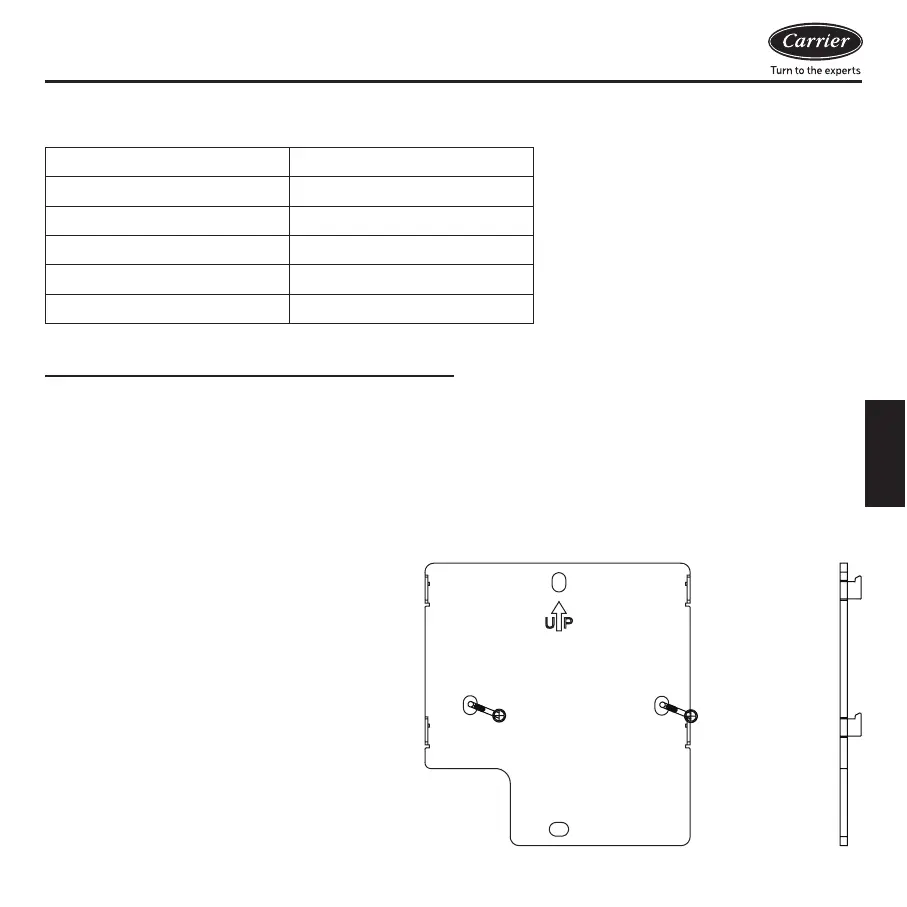 Carrier
Turn to the experts

UP